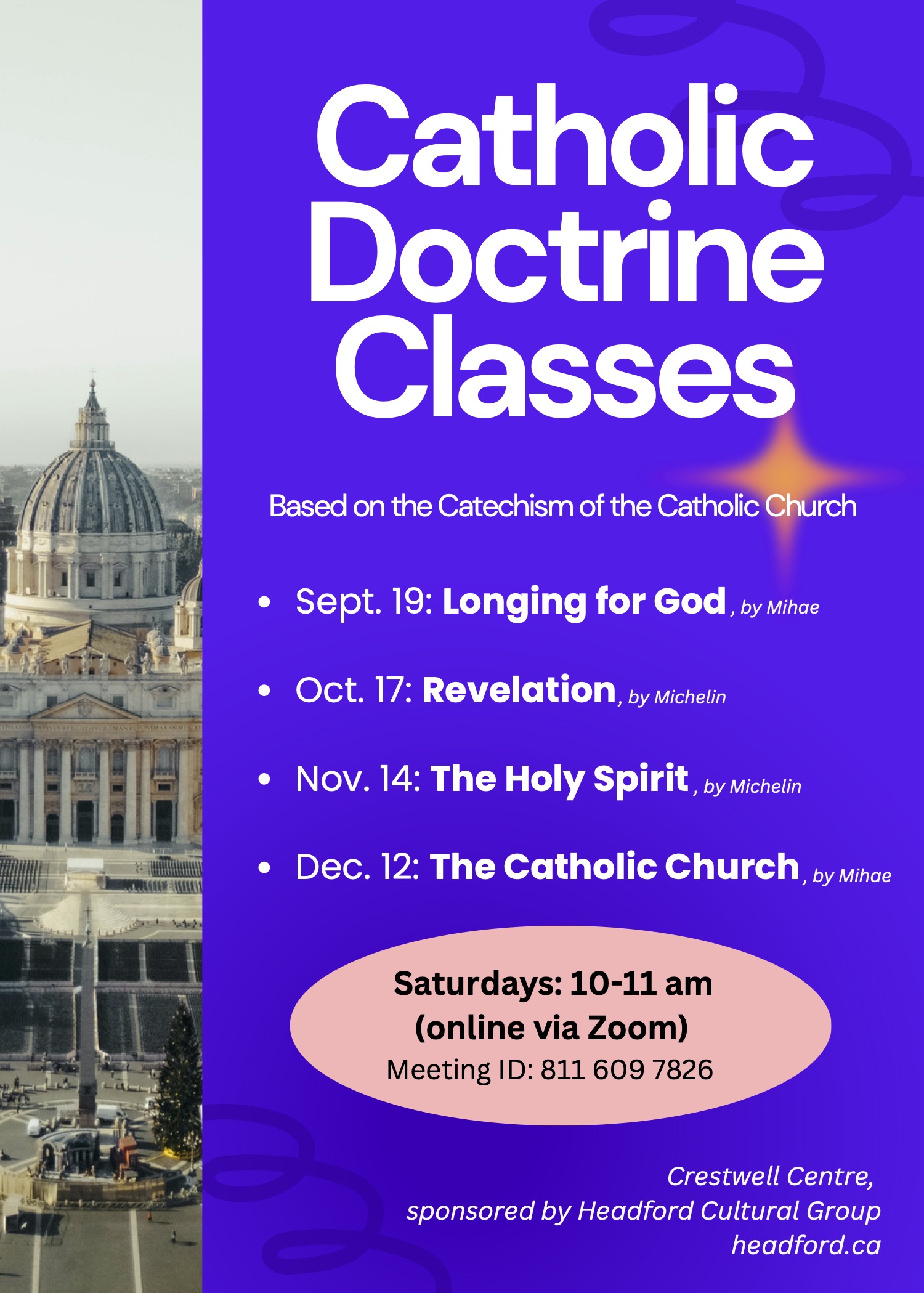 Catholic Doctrine Classes

Based on the Catechism of the Catholic Church

• Sept. 19: Longing for God, by Mihae
• Oct. 17: Revelation, by Michelin
• Nov. 14: The Holy Spirit, by Michelin
• Dec. 12: The Catholic Church, by Mihae

Saturdays: 10-11 am
(online via Zoom)
Meeting ID: 811 609 7826

Crestwell Centre,
sponsored by Headford Cultural Group
headford.ca